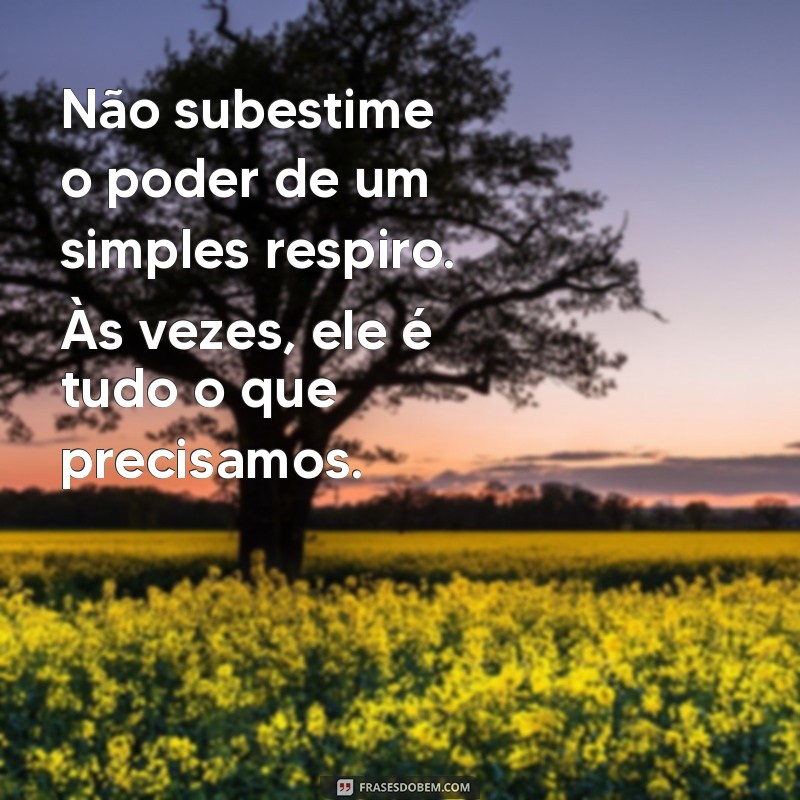 Não subestime o poder de um simples respiro. Às vezes, ele é tudo o que precisamos.

FRASESDOBEM.COM